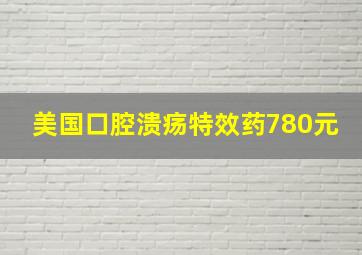 美国口腔溃疡特效药780元